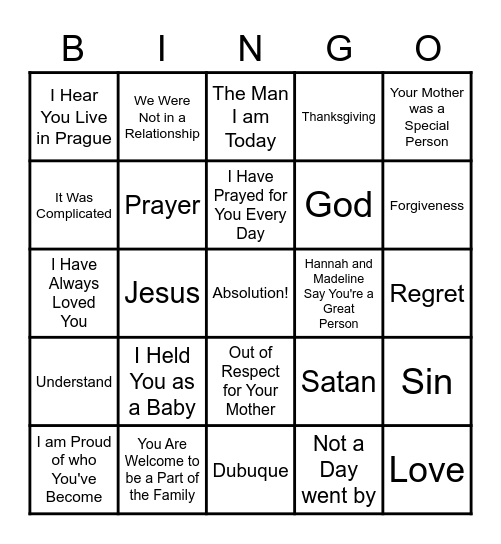 | B | I | N | G | O |
|---|---|---|---|---|
| I Hear You Live in Prague | We Were Not in a Relationship | The Man I am Today | Thanksgiving | Your Mother was a Special Person |
| It Was Complicated | Prayer | I Have Prayed for You Every Day | God | Forgiveness |
| I Have Always Loved You | Jesus | Absolution! | Hannah and Madeline Say You're a Great Person | Regret |
| Understand | I Held You as a Baby | Out of Respect for Your Mother | Satan | Sin |
| I am Proud of who You've Become | You Are Welcome to be a Part of the Family | Dubuque | Not a Day went by | Love |